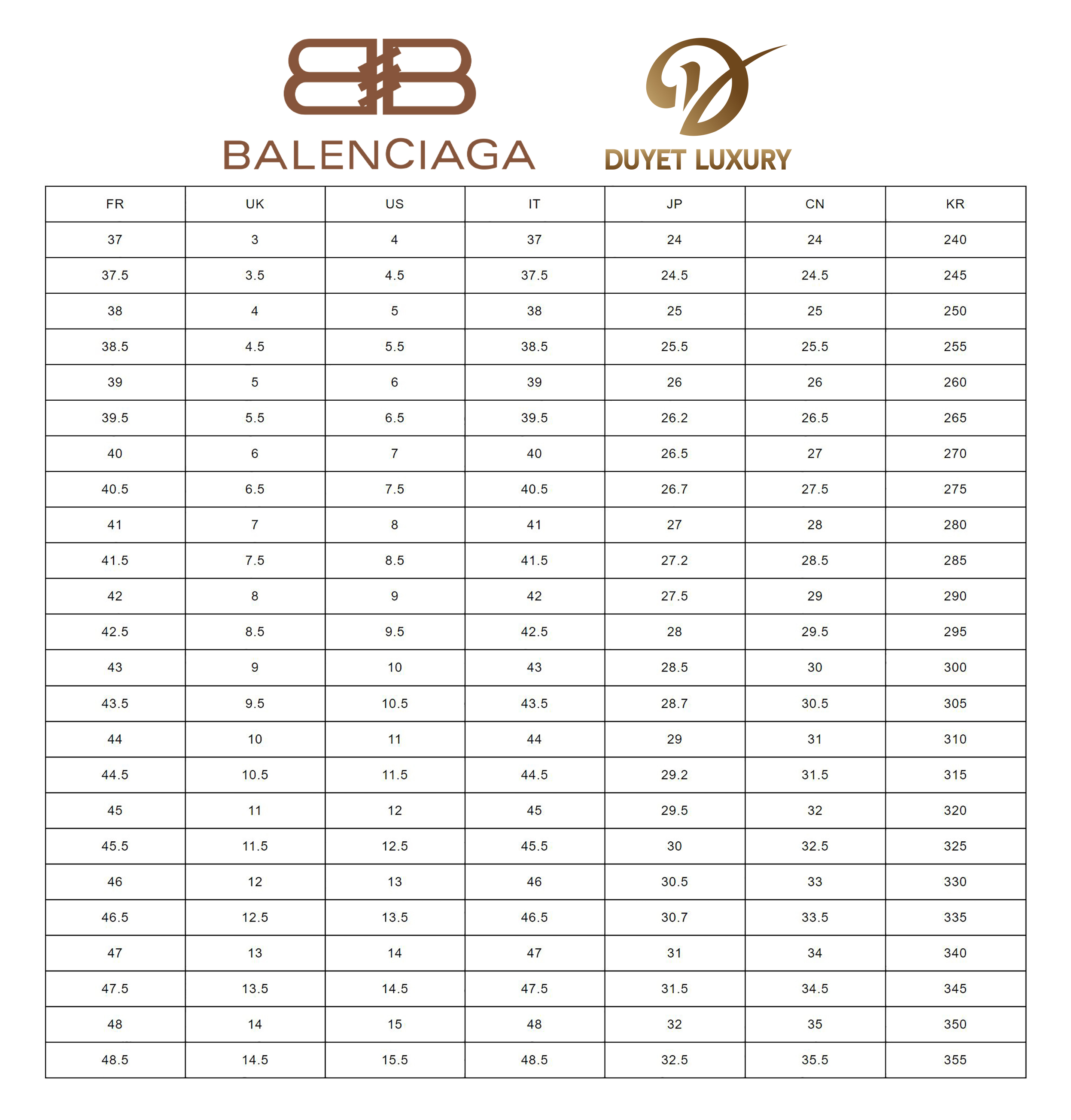 BALENCIAGA

DUYET LUXURY

| FR | UK | US | IT | JP | CN | KR |
|---|---|---|---|---|---|---|
| 37 | 3 | 4 | 37 | 24 | 24 | 240 |
| 37.5 | 3.5 | 4.5 | 37.5 | 24.5 | 24.5 | 245 |
| 38 | 4 | 5 | 38 | 25 | 25 | 250 |
| 38.5 | 4.5 | 5.5 | 38.5 | 25.5 | 25.5 | 255 |
| 39 | 5 | 6 | 39 | 26 | 26 | 260 |
| 39.5 | 5.5 | 6.5 | 39.5 | 26.2 | 26.5 | 265 |
| 40 | 6 | 7 | 40 | 26.5 | 27 | 270 |
| 40.5 | 6.5 | 7.5 | 40.5 | 26.7 | 27.5 | 275 |
| 41 | 7 | 8 | 41 | 27 | 28 | 280 |
| 41.5 | 7.5 | 8.5 | 41.5 | 27.2 | 28.5 | 285 |
| 42 | 8 | 9 | 42 | 27.5 | 29 | 290 |
| 42.5 | 8.5 | 9.5 | 42.5 | 28 | 29.5 | 295 |
| 43 | 9 | 10 | 43 | 28.5 | 30 | 300 |
| 43.5 | 9.5 | 10.5 | 43.5 | 28.7 | 30.5 | 305 |
| 44 | 10 | 11 | 44 | 29 | 31 | 310 |
| 44.5 | 10.5 | 11.5 | 44.5 | 29.2 | 31.5 | 315 |
| 45 | 11 | 12 | 45 | 29.5 | 32 | 320 |
| 45.5 | 11.5 | 12.5 | 45.5 | 30 | 32.5 | 325 |
| 46 | 12 | 13 | 46 | 30.5 | 33 | 330 |
| 46.5 | 12.5 | 13.5 | 46.5 | 30.7 | 33.5 | 335 |
| 47 | 13 | 14 | 47 | 31 | 34 | 340 |
| 47.5 | 13.5 | 14.5 | 47.5 | 31.5 | 34.5 | 345 |
| 48 | 14 | 15 | 48 | 32 | 35 | 350 |
| 48.5 | 14.5 | 15.5 | 48.5 | 32.5 | 35.5 | 355 |